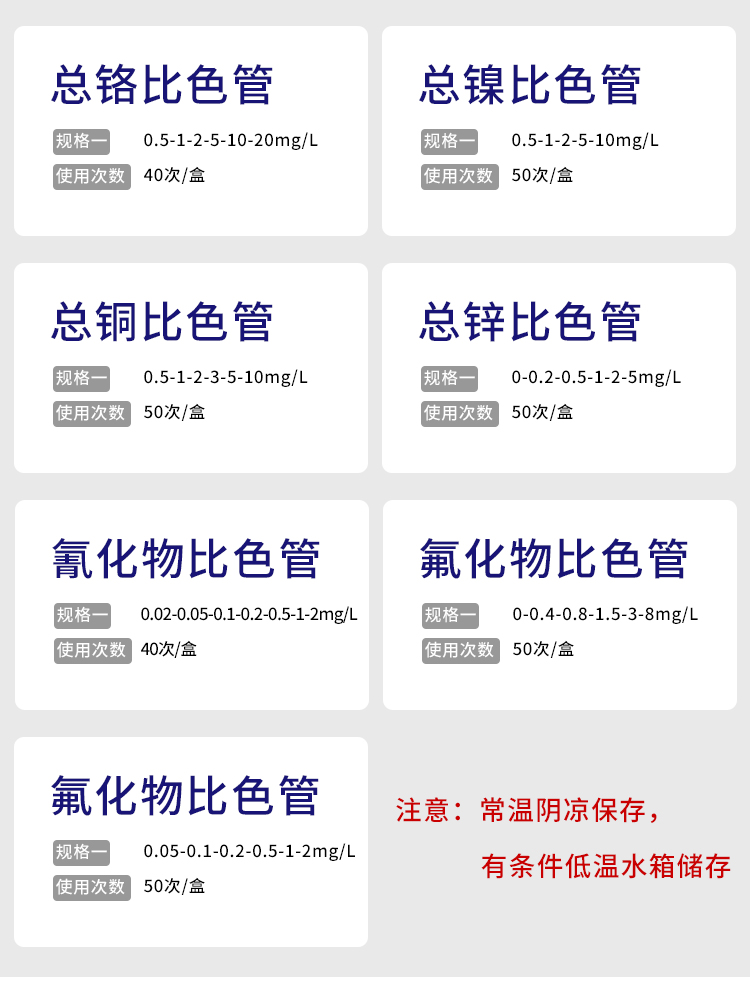 总铬比色管

规格一 0.5-1-2-5-10-20mg/L

使用次数 40次/盒

总镍比色管

规格一 0.5-1-2-5-10mg/L

使用次数 50次/盒

总铜比色管

规格一 0.5-1-2-3-5-10mg/L

使用次数 50次/盒

总锌比色管

规格一 0-0.2-0.5-1-2-5mg/L

使用次数 50次/盒

氰化物比色管

规格一 0.02-0.05-0.1-0.2-0.5-1-2mg/L

使用次数 40次/盒

氟化物比色管

规格一 0-0.4-0.8-1.5-3-8mg/L

使用次数 50次/盒

氟化物比色管

规格一 0.05-0.1-0.2-0.5-1-2mg/L

使用次数 50次/盒

注意：常温阴凉保存，

有条件低温水箱储存